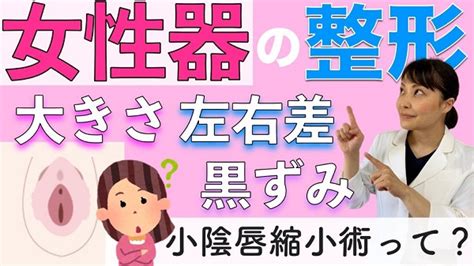 女性器の整形

大きさ 左右差

黒ずみ

?

小陰唇縮小術って?